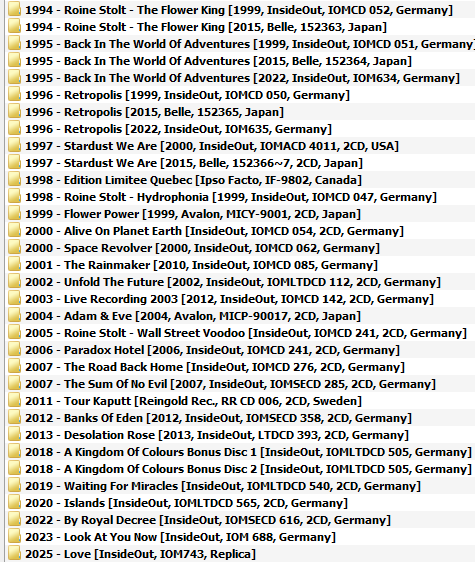 1994 - Roine Stolt - The Flower King [1999, InsideOut, IOMCD 052, Germany]
1994 - Roine Stolt - The Flower King [2015, Belle, 152363, Japan]
1995 - Back In The World Of Adventures [1999, InsideOut, IOMCD 051, Germany]
1995 - Back In The World Of Adventures [2015, Belle, 152364, Japan]
1995 - Back In The World Of Adventures [2022, InsideOut, IOM634, Germany]
1996 - Retropolis [1999, InsideOut, IOMCD 050, Germany]
1996 - Retropolis [2015, Belle, 152365, Japan]
1996 - Retropolis [2022, InsideOut, IOM635, Germany]
1997 - Stardust We Are [2000, InsideOut, IOMACD 4011, 2CD, USA]
1997 - Stardust We Are [2015, Belle, 152366~7, 2CD, Japan]
1998 - Edition Limitee Quebec [Ipso Facto, IF-9802, Canada]
1998 - Roine Stolt - Hydrophonia [1999, InsideOut, IOMCD 047, Germany]
1999 - Flower Power [1999, Avalon, MICY-9001, 2CD, Japan]
2000 - Alive On Planet Earth [InsideOut, IOMCD 054, 2CD, Germany]
2000 - Space Revolver [2000, InsideOut, IOMCD 062, Germany]
2001 - The Rainmaker [2010, InsideOut, IOMCD 085, Germany]
2002 - Unfold The Future [2002, InsideOut, IOMLTDCD 112, 2CD, Germany]
2003 - Live Recording 2003 [2012, InsideOut, IOMCD 142, 2CD, Germany]
2004 - Adam & Eve [2004, Avalon, MICP-90017, 2CD, Japan]
2005 - Roine Stolt - Wall Street Voodoo [InsideOut, IOMCD 241, 2CD, Germany]
2006 - Paradox Hotel [2006, InsideOut, IOMCD 241, 2CD, Germany]
2007 - The Road Back Home [InsideOut, IOMCD 276, 2CD, Germany]
2007 - The Sum Of No Evil [2007, InsideOut, IOMSECD 285, 2CD, Germany]
2011 - Tour Kaputt [Reingold Rec., RR CD 006, 2CD, Sweden]
2012 - Banks Of Eden [2012, InsideOut, IOMSECD 358, 2CD, Germany]
2013 - Desolation Rose [2013, InsideOut, LTDCD 393, 2CD, Germany]
2018 - A Kingdom Of Colours Bonus Disc 1 [InsideOut, IOMLTDCD 505, Germany]
2018 - A Kingdom Of Colours Bonus Disc 2 [InsideOut, IOMLTDCD 505, Germany]
2019 - Waiting For Miracles [InsideOut, IOMLTDCD 540, 2CD, Germany]
2020 - Islands [InsideOut, IOMLTDCD 565, 2CD, Germany]
2022 - By Royal Decree [InsideOut, IOMSECD 616, 2CD, Germany]
2023 - Look At You Now [InsideOut, IOM 688, Germany]
2025 - Love [InsideOut, IOM743, Replica]